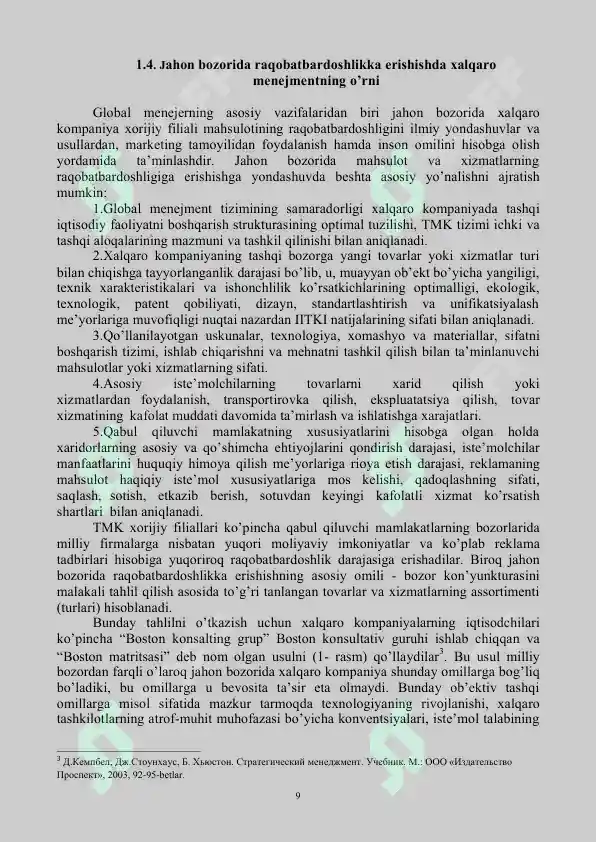 1.4. Jahon bozorida raqobatbardoshlikka erishishda xalqaro menejmentning o'rni

Global menejerning asosiy vazifalaridan biri jahon bozorida xalqaro kompaniya xorijiy filiali mahsulotining raqobatbardoshligini ilmiy yondashuvlar va usullardan, marketing tamoyilidan foydalanish hamda inson omilini hisobga olish yordamida ta'minlashdir. Jahon bozorida mahsulot va xizmatlarning raqobatbardoshligiga erishishga yondashuvda beshta asosiy yo'nalishni ajratish mumkin:

1.Global menejment tizimining samaradorligi xalqaro kompaniyada tashqi iqtisodiy faoliyatni boshqarish strukturasining optimal tuzilishi, TMK tizimi ichki va tashqi aloqalarining mazmuni va tashkil qilinishi bilan aniqlanadi.

2.Xalqaro kompaniyaning tashqi bozorga yangi tovarlar yoki xizmatlar turi bilan chiqishga tayyorlanganlik darajasi bo'lib, u, muayyan ob'ekt bo'yicha yangiligi, texnik xarakteristikalari va ishonchlilik ko'rsatkichlarining optimalligi, ekologik, texnologik, patent qobiliyati, dizayn, standartlashtirish va unifikatsiyalash me'yorlariga muvofiqligi nuqtai nazardan IITKI natijalarining sifati bilan aniqlanadi.

3.Qo'llanilayotgan uskunalar, texnologiya, xomashyo va materiallar, sifatni boshqarish tizimi, ishlab chiqarishni va mehnatni tashkil qilish bilan ta'minlanuvchi mahsulotlar yoki xizmatlarning sifati.

4.Asosiy iste'molchilarning tovarlarni xarid qilish yoki xizmatlardan foydalanish, transportirovka qilish, ekspluatatsiya qilish, tovar xizmatining kafolat muddati davomida ta'mirlash va ishlatishga xarajatlari.

5.Qabul qiluvchi mamlakatning xususiyatlarini hisobga olgan holda xaridorlarning asosiy va qo'shimcha ehtiyojlarini qondirish darajasi, iste'molchilar manfaatlarini huquqiy himoya qilish me'yorlariga rioya etish darajasi, reklamaning mahsulot haqiqiy iste'mol xususiyatlariga mos kelishi, qadoqlashning sifati, saqlash, sotish, etkazib berish, sotuvdan keyingi kafolatli xizmat ko'rsatish shartlari bilan aniqlanadi.

TMK xorijiy filiallari ko'pincha qabul qiluvchi mamlakatlarning bozorlarida milliy firmalarga nisbatan yuqori moliyaviy imkoniyatlar va ko'plab reklama tadbirlari hisobiga yuqoriroq raqobatbardoshlik darajasiga erishadilar. Biroq jahon bozorida raqobatbardoshlikka erishishning asosiy omili - bozor kon'yunkturasini malakali tahlil qilish asosida to'g'ri tanlangan tovarlar va xizmatlarning assortimenti (turlari) hisoblanadi.

Bunday tahlilni o'tkazish uchun xalqaro kompaniyalarning iqtisodchilari ko'pincha "Boston konsalting grup" Boston konsultativ guruhi ishlab chiqqan va "Boston matritsasi" deb nom olgan usulni (1- rasm) qo'llaydilar$^3$. Bu usul milliy bozordan farqli o'laroq jahon bozorida xalqaro kompaniya shunday omillarga bog'liq bo'ladiki, bu omillarga u bevosita ta'sir eta olmaydi. Bunday ob'ektiv tashqi omillarga misol sifatida mazkur tarmoqda texnologiyaning rivojlanishi, xalqaro tashkilotlarning atrof-muhit muhofazasi bo'yicha konventsiyalari, iste'mol talabining

$^3$ Д.Кемпбел, Дж.Стоунхаус, Б. Хьюстон. Стратегический менеджмент. Учебник. М.: ООО «Издательство Проспект», 2003, 92-95-betlar.

9